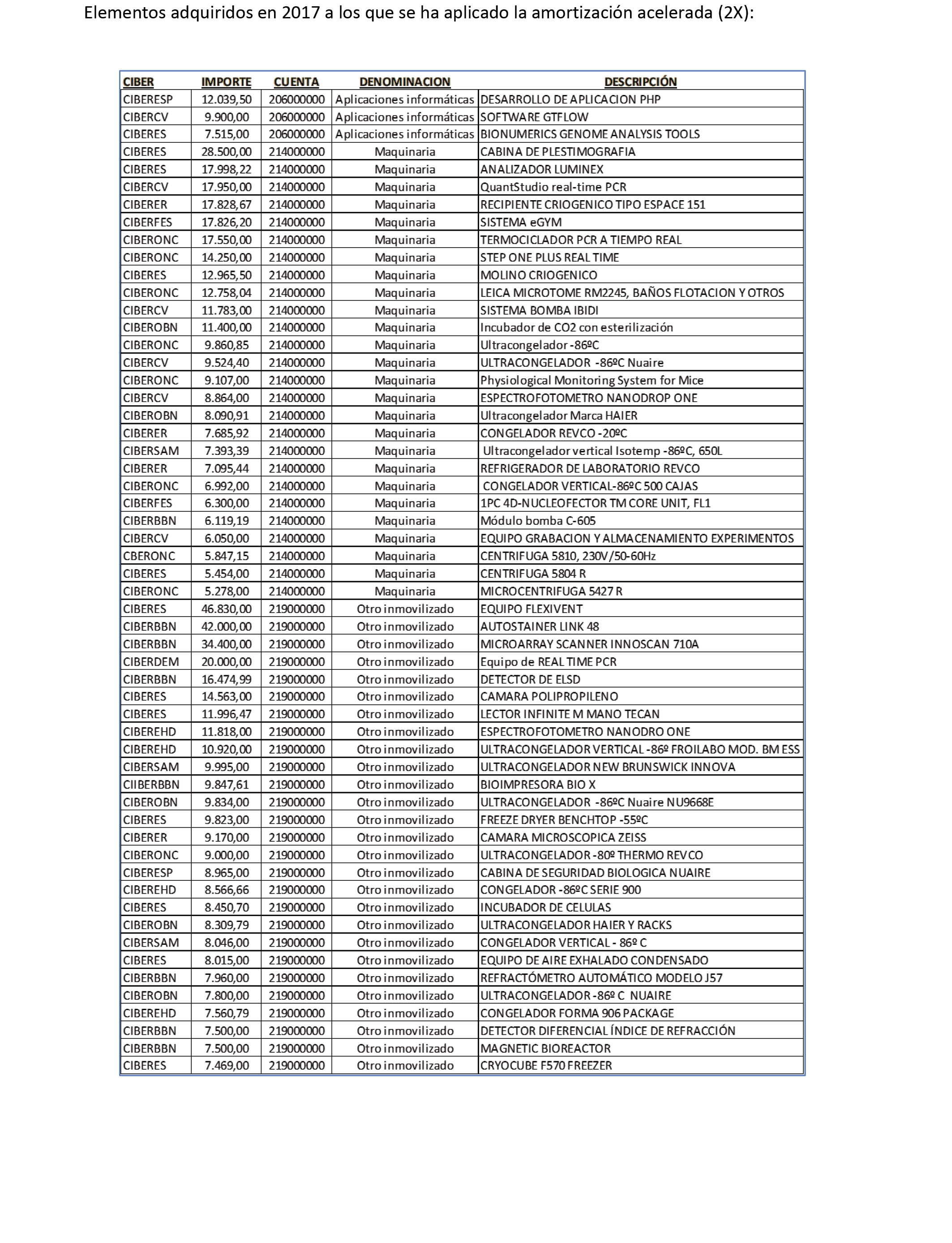 Elementos adquiridos en 2017 a los que se ha aplicado la amortización acelerada (2X):

| CIBER | IMPORTE | CUENTA | DENOMINACION | DESCRIPCIÓN |
|---|---|---|---|---|
| CIBERESP | 12.039,50 | 206000000 | Aplicaciones informáticas | DESARROLLO DE APLICACION PHP |
| CIBERCV | 9.900,00 | 206000000 | Aplicaciones informáticas | SOFTWARE GTFLOW |
| CIBERES | 7.515,00 | 206000000 | Aplicaciones informáticas | BIONUMERICS GENOME ANALYSIS TOOLS |
| CIBERES | 28.500,00 | 214000000 | Maquinaria | CABINA DE PLESTIMOGRAFIA |
| CIBERES | 17.998,22 | 214000000 | Maquinaria | ANALIZADOR LUMINEX |
| CIBERCV | 17.950,00 | 214000000 | Maquinaria | QuantStudio real-time PCR |
| CIBERER | 17.828,67 | 214000000 | Maquinaria | RECIPIENTE CRIOGENICO TIPO ESPACE 151 |
| CIBERFES | 17.826,20 | 214000000 | Maquinaria | SISTEMA eGYM |
| CIBERONC | 17.550,00 | 214000000 | Maquinaria | TERMOCICLADOR PCR A TIEMPO REAL |
| CIBERONC | 14.250,00 | 214000000 | Maquinaria | STEP ONE PLUS REAL TIME |
| CIBERES | 12.965,50 | 214000000 | Maquinaria | MOLINO CRIOGENICO |
| CIBERONC | 12.758,04 | 214000000 | Maquinaria | LEICA MICROTOME RM2245, BAÑOS FLOTACION Y OTROS |
| CIBERCV | 11.783,00 | 214000000 | Maquinaria | SISTEMA BOMBA IBIDI |
| CIBEROBN | 11.400,00 | 214000000 | Maquinaria | Incubador de CO2 con esterilización |
| CIBERONC | 9.860,85 | 214000000 | Maquinaria | Ultracongelador -86ºC |
| CIBERCV | 9.524,40 | 214000000 | Maquinaria | ULTRACONGELADOR -86ºC Nuaire |
| CIBERONC | 9.107,00 | 214000000 | Maquinaria | Physiological Monitoring System for Mice |
| CIBERCV | 8.864,00 | 214000000 | Maquinaria | ESPECTROFOTOMETRO NANODROP ONE |
| CIBEROBN | 8.090,91 | 214000000 | Maquinaria | Ultracongelador Marca HAIER |
| CIBERER | 7.685,92 | 214000000 | Maquinaria | CONGELADOR REVCO -20ºC |
| CIBERSAM | 7.393,39 | 214000000 | Maquinaria | Ultracongelador vertical Isotemp -86ºC, 650L |
| CIBERER | 7.095,44 | 214000000 | Maquinaria | REFRIGERADOR DE LABORATORIO REVCO |
| CIBERONC | 6.992,00 | 214000000 | Maquinaria | CONGELADOR VERTICAL-86ºC 500 CAJAS |
| CIBERFES | 6.300,00 | 214000000 | Maquinaria | 1PC 4D-NUCLEOFECTOR TM CORE UNIT, FL1 |
| CIBERBBN | 6.119,19 | 214000000 | Maquinaria | Módulo bomba C-605 |
| CIBERCV | 6.050,00 | 214000000 | Maquinaria | EQUIPO GRABACION Y ALMACENAMIENTO EXPERIMENTOS |
| CBERONC | 5.847,15 | 214000000 | Maquinaria | CENTRIFUGA 5810, 230V/50-60Hz |
| CIBERES | 5.454,00 | 214000000 | Maquinaria | CENTRIFUGA 5804 R |
| CIBERONC | 5.278,00 | 214000000 | Maquinaria | MICROCENTRIFUGA 5427 R |
| CIBERES | 46.830,00 | 219000000 | Otro inmovilizado | EQUIPO FLEXIVENT |
| CIBERBBN | 42.000,00 | 219000000 | Otro inmovilizado | AUTOSTAINER LINK 48 |
| CIBERBBN | 34.400,00 | 219000000 | Otro inmovilizado | MICROARRAY SCANNER INNOSCAN 710A |
| CIBERDEM | 20.000,00 | 219000000 | Otro inmovilizado | Equipo de REAL TIME PCR |
| CIBERBBN | 16.474,99 | 219000000 | Otro inmovilizado | DETECTOR DE ELSD |
| CIBERES | 14.563,00 | 219000000 | Otro inmovilizado | CAMARA POLIPROPILENO |
| CIBERES | 11.996,47 | 219000000 | Otro inmovilizado | LECTOR INFINITE M MANO TECAN |
| CIBEREHD | 11.818,00 | 219000000 | Otro inmovilizado | ESPECTROFOTOMETRO NANODRO ONE |
| CIBEREHD | 10.920,00 | 219000000 | Otro inmovilizado | ULTRACONGELADOR VERTICAL -86º FROILABO MOD. BM ESS |
| CIBERSAM | 9.995,00 | 219000000 | Otro inmovilizado | ULTRACONGELADOR NEW BRUNSWICK INNOVA |
| CIIBERBBN | 9.847,61 | 219000000 | Otro inmovilizado | BIOIMPRESORA BIO X |
| CIBEROBN | 9.834,00 | 219000000 | Otro inmovilizado | ULTRACONGELADOR -86ºC Nuaire NU9668E |
| CIBERES | 9.823,00 | 219000000 | Otro inmovilizado | FREEZE DRYER BENCHTOP -55ºC |
| CIBERER | 9.170,00 | 219000000 | Otro inmovilizado | CAMARA MICROSCOPICA ZEISS |
| CIBERONC | 9.000,00 | 219000000 | Otro inmovilizado | ULTRACONGELADOR -80º THERMO REVCO |
| CIBERESP | 8.965,00 | 219000000 | Otro inmovilizado | CABINA DE SEGURIDAD BIOLOGICA NUAIRE |
| CIBEREHD | 8.566,66 | 219000000 | Otro inmovilizado | CONGELADOR -86ºC SERIE 900 |
| CIBERES | 8.450,70 | 219000000 | Otro inmovilizado | INCUBADOR DE CELULAS |
| CIBEROBN | 8.309,79 | 219000000 | Otro inmovilizado | ULTRACONGELADOR HAIER Y RACKS |
| CIBERSAM | 8.046,00 | 219000000 | Otro inmovilizado | CONGELADOR VERTICAL - 86º C |
| CIBERES | 8.015,00 | 219000000 | Otro inmovilizado | EQUIPO DE AIRE EXHALADO CONDENSADO |
| CIBERBBN | 7.960,00 | 219000000 | Otro inmovilizado | REFRACTÓMETRO AUTOMÁTICO MODELO J57 |
| CIBEROBN | 7.800,00 | 219000000 | Otro inmovilizado | ULTRACONGELADOR -86º C NUAIRE |
| CIBEREHD | 7.560,79 | 219000000 | Otro inmovilizado | CONGELADOR FORMA 906 PACKAGE |
| CIBERBBN | 7.500,00 | 219000000 | Otro inmovilizado | DETECTOR DIFERENCIAL ÍNDICE DE REFRACCIÓN |
| CIBERBBN | 7.500,00 | 219000000 | Otro inmovilizado | MAGNETIC BIOREACTOR |
| CIBERES | 7.469,00 | 219000000 | Otro inmovilizado | CRYOCUBE F570 FREEZER |